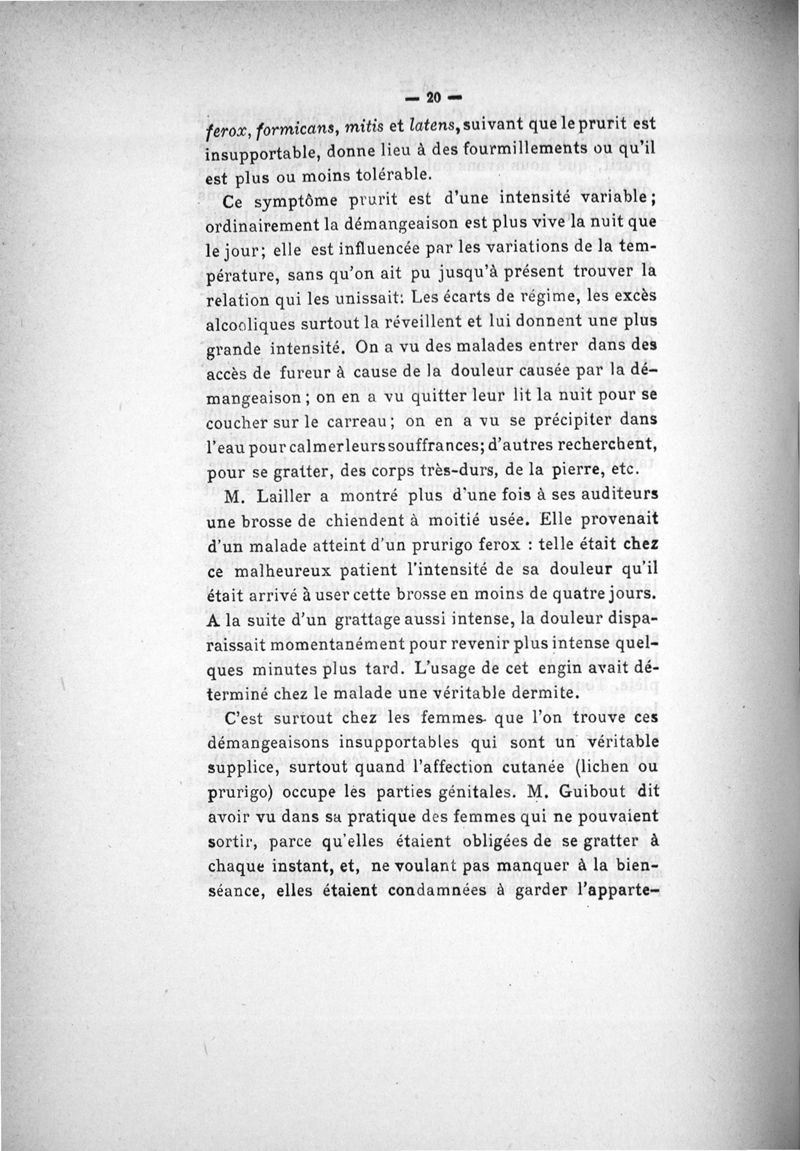 — 20 —

ferox, formicans, mitis et latens, suivant que le prurit est insupportable, donne lieu à des fourmillements ou qu'il est plus ou moins tolérable.

Ce symptôme prurit est d'une intensité variable; ordinairement la démangeaison est plus vive la nuit que le jour; elle est influencée par les variations de la température, sans qu'on ait pu jusqu'à présent trouver la relation qui les unissait. Les écarts de régime, les excès alcooliques surtout la réveillent et lui donnent une plus grande intensité. On a vu des malades entrer dans des accès de fureur à cause de la douleur causée par la démangeaison; on en a vu quitter leur lit la nuit pour se coucher sur le carreau; on en a vu se précipiter dans l'eau pour calmer leurs souffrances; d'autres recherchent, pour se gratter, des corps très-durs, de la pierre, etc.

M. Lailler a montré plus d'une fois à ses auditeurs une brosse de chiendent à moitié usée. Elle provenait d'un malade atteint d'un prurigo ferox : telle était chez ce malheureux patient l'intensité de sa douleur qu'il était arrivé à user cette brosse en moins de quatre jours. A la suite d'un grattage aussi intense, la douleur disparaissait momentanément pour revenir plus intense quelques minutes plus tard. L'usage de cet engin avait déterminé chez le malade une véritable dermite.

C'est surtout chez les femmes que l'on trouve ces démangeaisons insupportables qui sont un véritable supplice, surtout quand l'affection cutanée (lichen ou prurigo) occupe les parties génitales. M. Guibout dit avoir vu dans sa pratique des femmes qui ne pouvaient sortir, parce qu'elles étaient obligées de se gratter à chaque instant, et, ne voulant pas manquer à la bienséance, elles étaient condamnées à garder l'apparte-